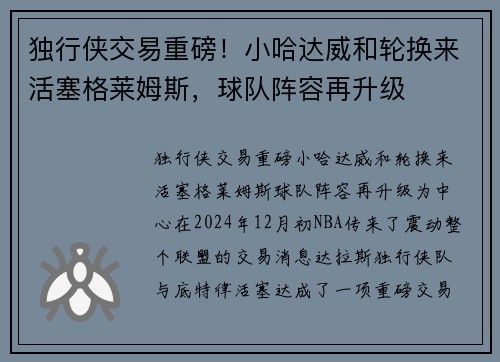 独行侠交易重磅！小哈达威和轮换来活塞格莱姆斯，球队阵容再升级

独行侠交易重磅小哈达威和轮换来活塞格莱姆斯球队阵容再升级为中心在2024年12月初NBA传来了震动整个联盟的交易消息达拉斯独行侠队与底特律活塞达成了一项重磅交易